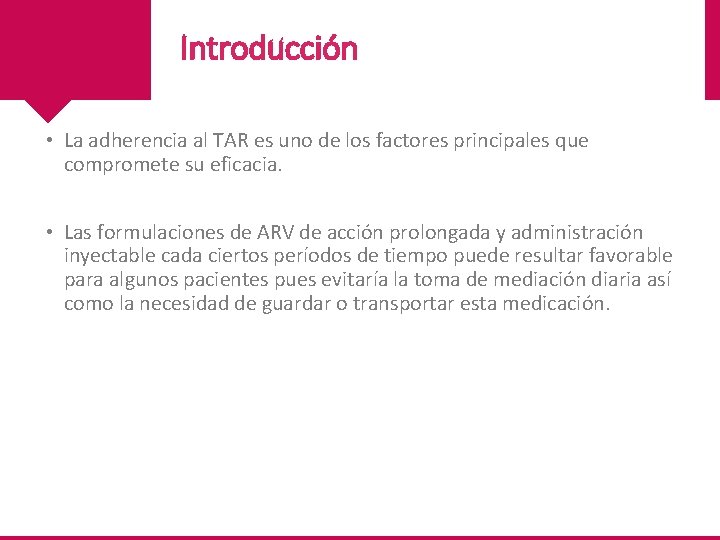 Introducción

• La adherencia al TAR es uno de los factores principales que compromete su eficacia.

• Las formulaciones de ARV de acción prolongada y administración inyectable cada ciertos períodos de tiempo puede resultar favorable para algunos pacientes pues evitaría la toma de mediación diaria así como la necesidad de guardar o transportar esta medicación.